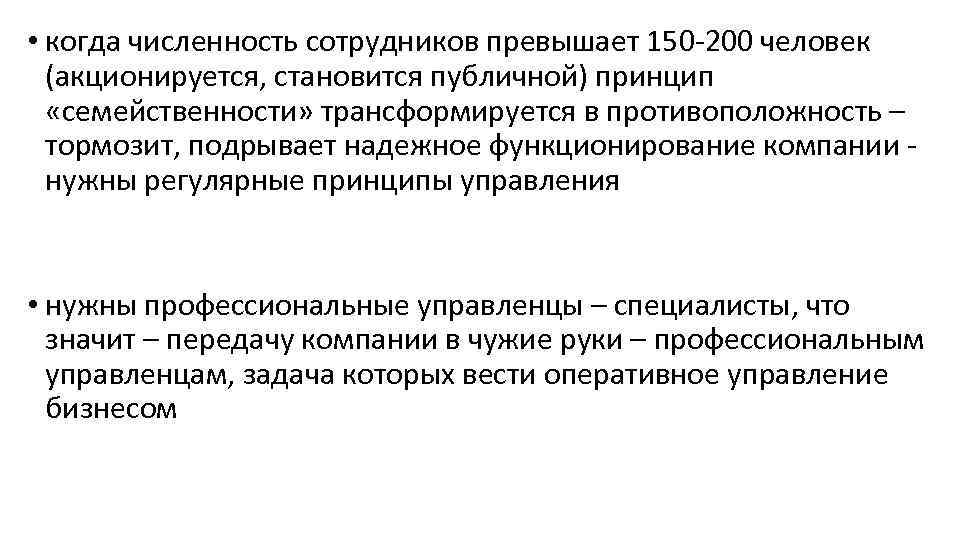 • когда численность сотрудников превышает 150-200 человек (акционируется, становится публичной) принцип «семейственности» трансформируется в противоположность – тормозит, подрывает надежное функционирование компании - нужны регулярные принципы управления

• нужны профессиональные управленцы – специалисты, что значит – передачу компании в чужие руки – профессиональным управленцам, задача которых вести оперативное управление бизнесом